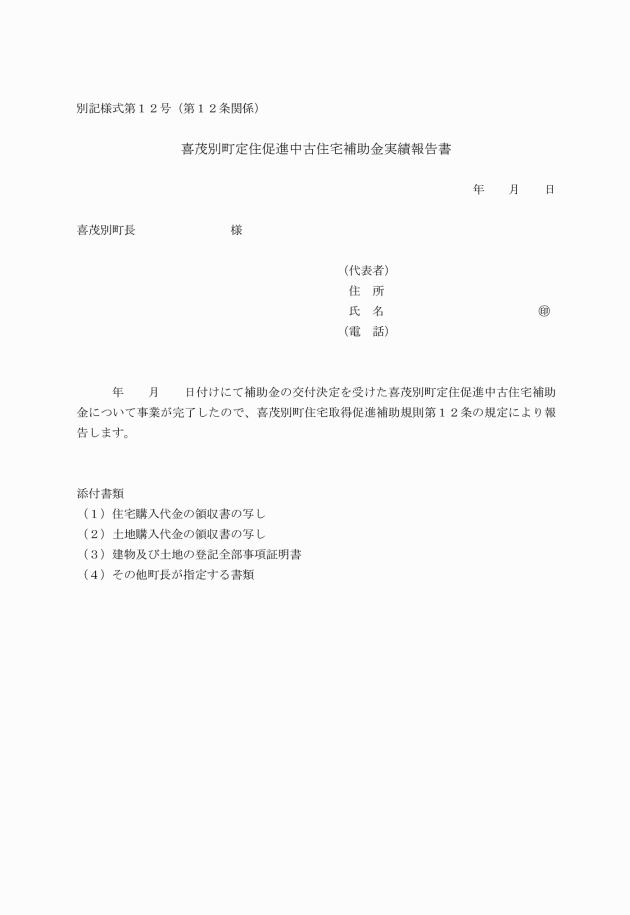 別記様式第１２号（第１２条関係）

喜茂別町定住促進中古住宅補助金実績報告書

年　　月　　日

喜茂別町長　　　　　　　　様

（代表者）
住　所
氏　名　　　　　　　　　　㊞
（電　話）

年　　月　　日付けにて補助金の交付決定を受けた喜茂別町定住促進中古住宅補助金について事業が完了したので、喜茂別町住宅取得促進補助規則第１２条の規定により報告します。

添付書類
（１）住宅購入代金の領収書の写し
（２）土地購入代金の領収書の写し
（３）建物及び土地の登記全部事項証明書
（４）その他町長が指定する書類